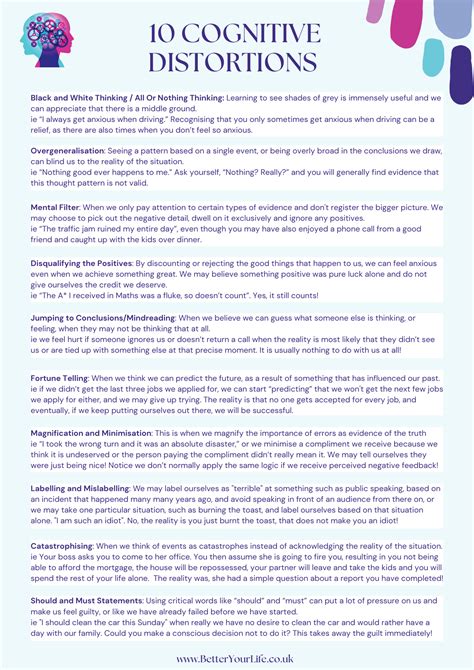 10 COGNITIVE DISTORTIONS

Black and White Thinking / All Or Nothing Thinking: Learning to see shades of grey is immensely useful and we can appreciate that there is a middle ground.
ie "I always get anxious when driving." Recognising that you only sometimes get anxious when driving can be a relief, as there are also times when you don't feel so anxious.

Overgeneralisation: Seeing a pattern based on a single event, or being overly broad in the conclusions we draw, can blind us to the reality of the situation.
ie "Nothing good ever happens to me." Ask yourself, "Nothing? Really?" and you will generally find evidence that this thought pattern is not valid.

Mental Filter: When we only pay attention to certain types of evidence and don't register the bigger picture. We may choose to pick out the negative detail, dwell on it exclusively and ignore any positives.
ie "The traffic jam ruined my entire day", even though you may have also enjoyed a phone call from a good friend and caught up with the kids over dinner.

Disqualifying the Positives: By discounting or rejecting the good things that happen to us, we can feel anxious even when we achieve something great. We may believe something positive was pure luck alone and do not give ourselves the credit we deserve.
ie "The A* I received in Maths was a fluke, so doesn't count". Yes, it still counts!

Jumping to Conclusions/Mindreading: When we believe we can guess what someone else is thinking, or feeling, when they may not be thinking that at all.
ie we feel hurt if someone ignores us or doesn't return a call when the reality is most likely that they didn't see us or are tied up with something else at that precise moment. It is usually nothing to do with us at all!

Fortune Telling: When we think we can predict the future, as a result of something that has influenced our past.
ie if we didn't get the last three jobs we applied for, we can start "predicting" that we won't get the next few jobs we apply for either, and we may give up trying. The reality is that no one gets accepted for every job, and eventually, if we keep putting ourselves out there, we will be successful.

Magnification and Minimisation: This is when we magnify the importance of errors as evidence of the truth
ie "I took the wrong turn and it was an absolute disaster," or we minimise a compliment we receive because we think it is undeserved or the person paying the compliment didn't really mean it. We may tell ourselves they were just being nice! Notice we don't normally apply the same logic if we receive perceived negative feedback!

Labelling and Mislabelling: We may label ourselves as "terrible" at something such as public speaking, based on an incident that happened many many years ago, and avoid speaking in front of an audience from there on, or we may take one particular situation, such as burning the toast, and label ourselves based on that situation alone. "I am such an idiot". No, the reality is you just burnt the toast, that does not make you an idiot!

Catastrophising: When we think of events as catastrophes instead of acknowledging the reality of the situation.
ie Your boss asks you to come to her office. You then assume she is going to fire you, resulting in you not being able to afford the mortgage, the house will be repossessed, your partner will leave and take the kids and you will spend the rest of your life alone. The reality was, she had a simple question about a report you have completed!

Should and Must Statements: Using critical words like "should" and "must" can put a lot of pressure on us and make us feel guilty, or like we have already failed before we have started.
ie "I should clean the car this Sunday" when really we have no desire to clean the car and would rather have a day with our family. Could you make a conscious decision not to do it? This takes away the guilt immediately!

www.BetterYourLife.co.uk